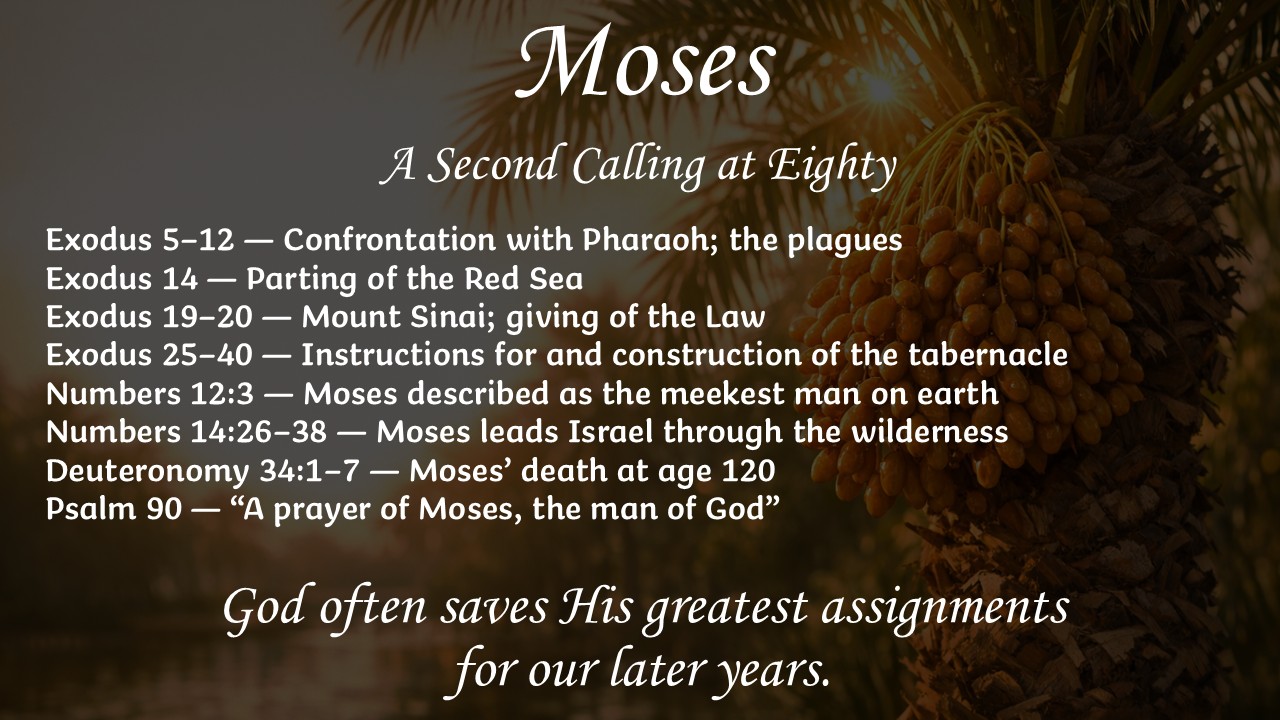 Moses

A Second Calling at Eighty

Exodus 5–12 — Confrontation with Pharaoh; the plagues
Exodus 14 — Parting of the Red Sea
Exodus 19–20 — Mount Sinai; giving of the Law
Exodus 25–40 — Instructions for and construction of the tabernacle
Numbers 12:3 — Moses described as the meekest man on earth
Numbers 14:26–38 — Moses leads Israel through the wilderness
Deuteronomy 34:1–7 — Moses' death at age 120
Psalm 90 — "A prayer of Moses, the man of God"

God often saves His greatest assignments for our later years.